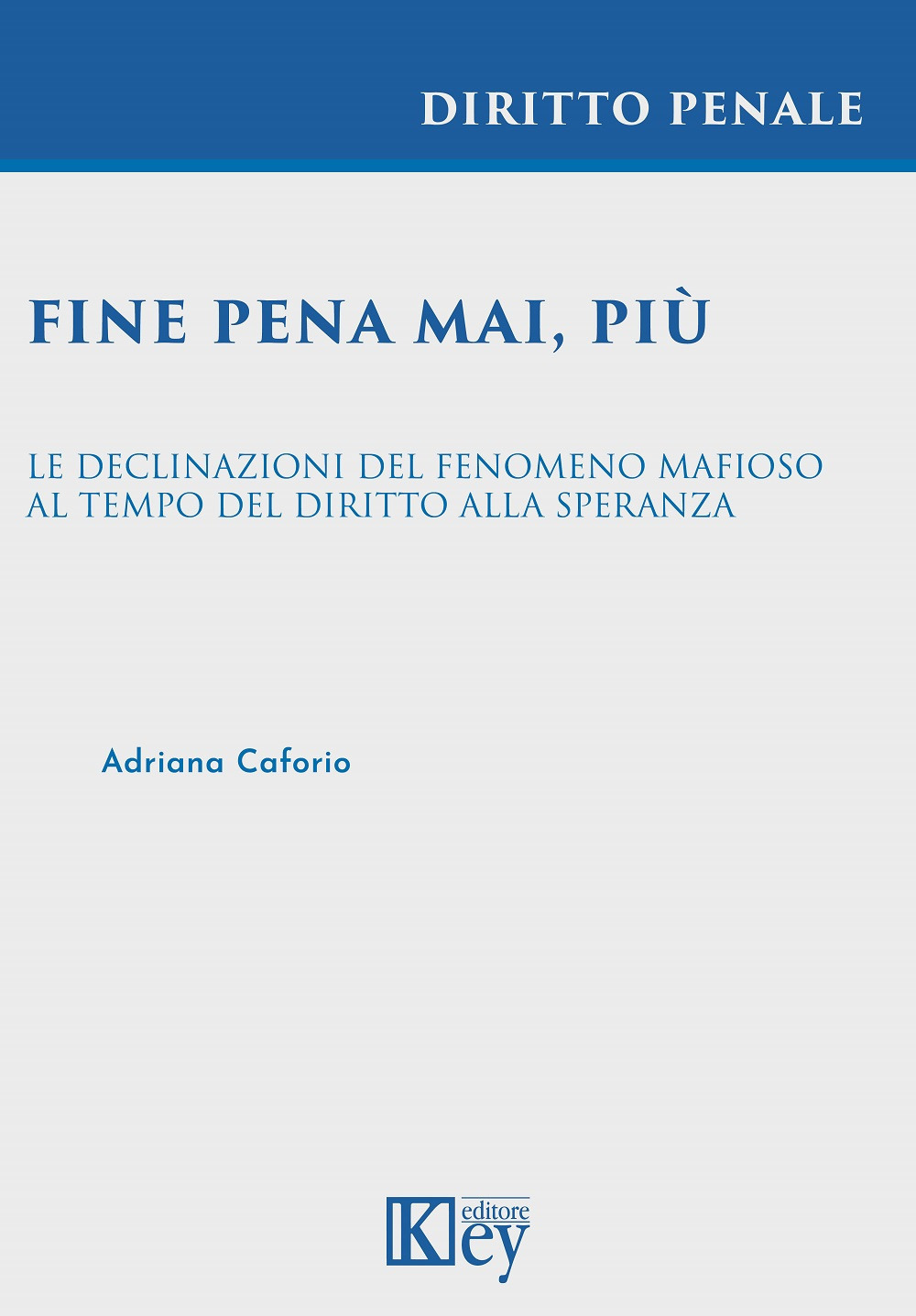 DIRITTO PENALE

FINE PENA MAI, PIÙ

LE DECLINAZIONI DEL FENOMENO MAFIOSO AL TEMPO DEL DIRITTO ALLA SPERANZA

Adriana Caforio

Key editore